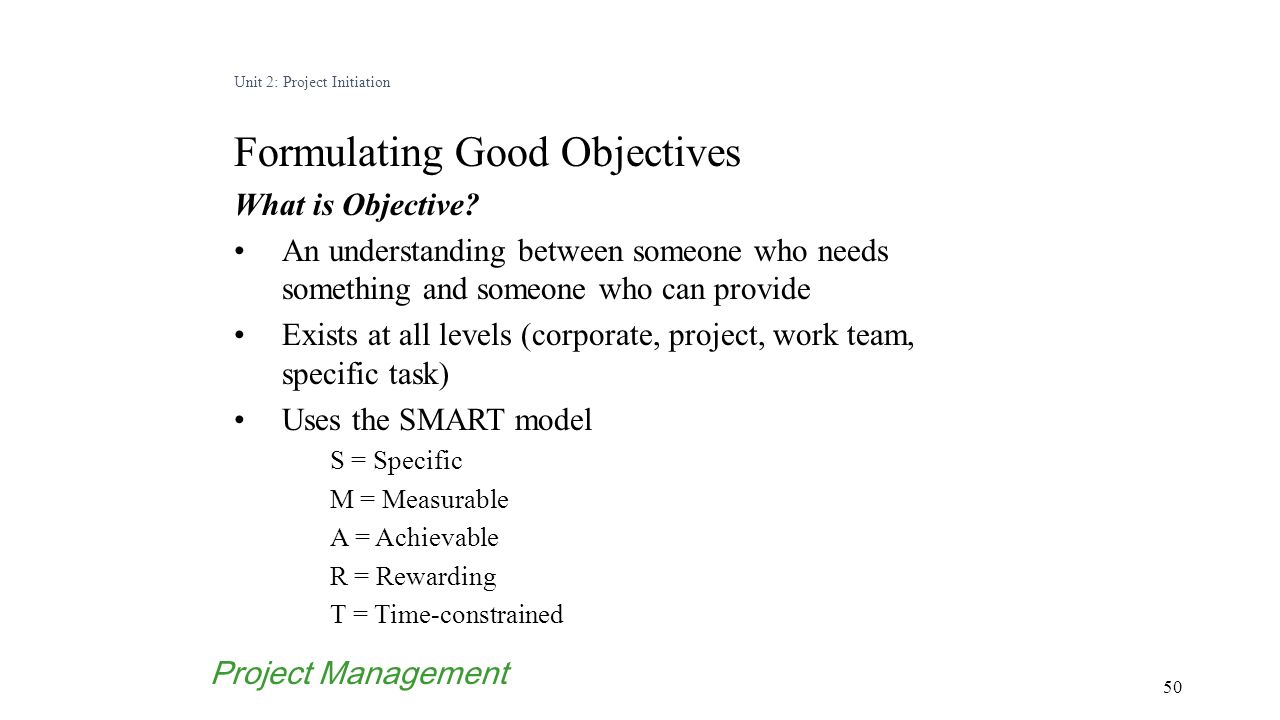 Unit 2: Project Initiation

Formulating Good Objectives

What is Objective?

• An understanding between someone who needs something and someone who can provide

• Exists at all levels (corporate, project, work team, specific task)

• Uses the SMART model

S = Specific

M = Measurable

A = Achievable

R = Rewarding

T = Time-constrained

Project Management

50